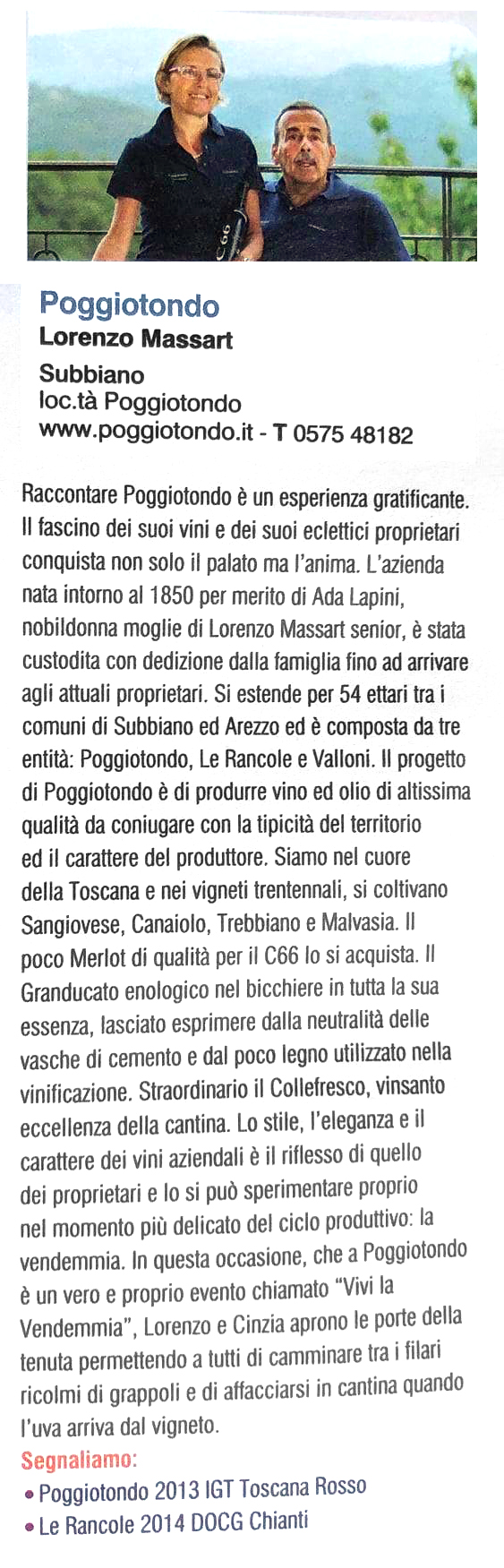 C66

Poggiotondo
Lorenzo Massart
Subbiano
loc.tà Poggiotondo
www.poggiotondo.it - T 0575 48182

Raccontare Poggiotondo è un esperienza gratificante. Il fascino dei suoi vini e dei suoi eclettici proprietari conquista non solo il palato ma l'anima. L'azienda nata intorno al 1850 per merito di Ada Lapini, nobildonna moglie di Lorenzo Massart senior, è stata custodita con dedizione dalla famiglia fino ad arrivare agli attuali proprietari. Si estende per 54 ettari tra i comuni di Subbiano ed Arezzo ed è composta da tre entità: Poggiotondo, Le Rancole e Valloni. Il progetto di Poggiotondo è di produrre vino ed olio di altissima qualità da coniugare con la tipicità del territorio ed il carattere del produttore. Siamo nel cuore della Toscana e nei vigneti trentennali, si coltivano Sangiovese, Canaiolo, Trebbiano e Malvasia. Il poco Merlot di qualità per il C66 lo si acquista. Il Granducato enologico nel bicchiere in tutta la sua essenza, lasciato esprimere dalla neutralità delle vasche di cemento e dal poco legno utilizzato nella vinificazione. Straordinario il Collefresco, vinsanto eccellenza della cantina. Lo stile, l'eleganza e il carattere dei vini aziendali è il riflesso di quello dei proprietari e lo si può sperimentare proprio nel momento più delicato del ciclo produttivo: la vendemmia. In questa occasione, che a Poggiotondo è un vero e proprio evento chiamato "Vivi la Vendemmia", Lorenzo e Cinzia aprono le porte della tenuta permettendo a tutti di camminare tra i filari ricolmi di grappoli e di affacciarsi in cantina quando l'uva arriva dal vigneto.

Segnaliamo:
• Poggiotondo 2013 IGT Toscana Rosso
• Le Rancole 2014 DOCG Chianti